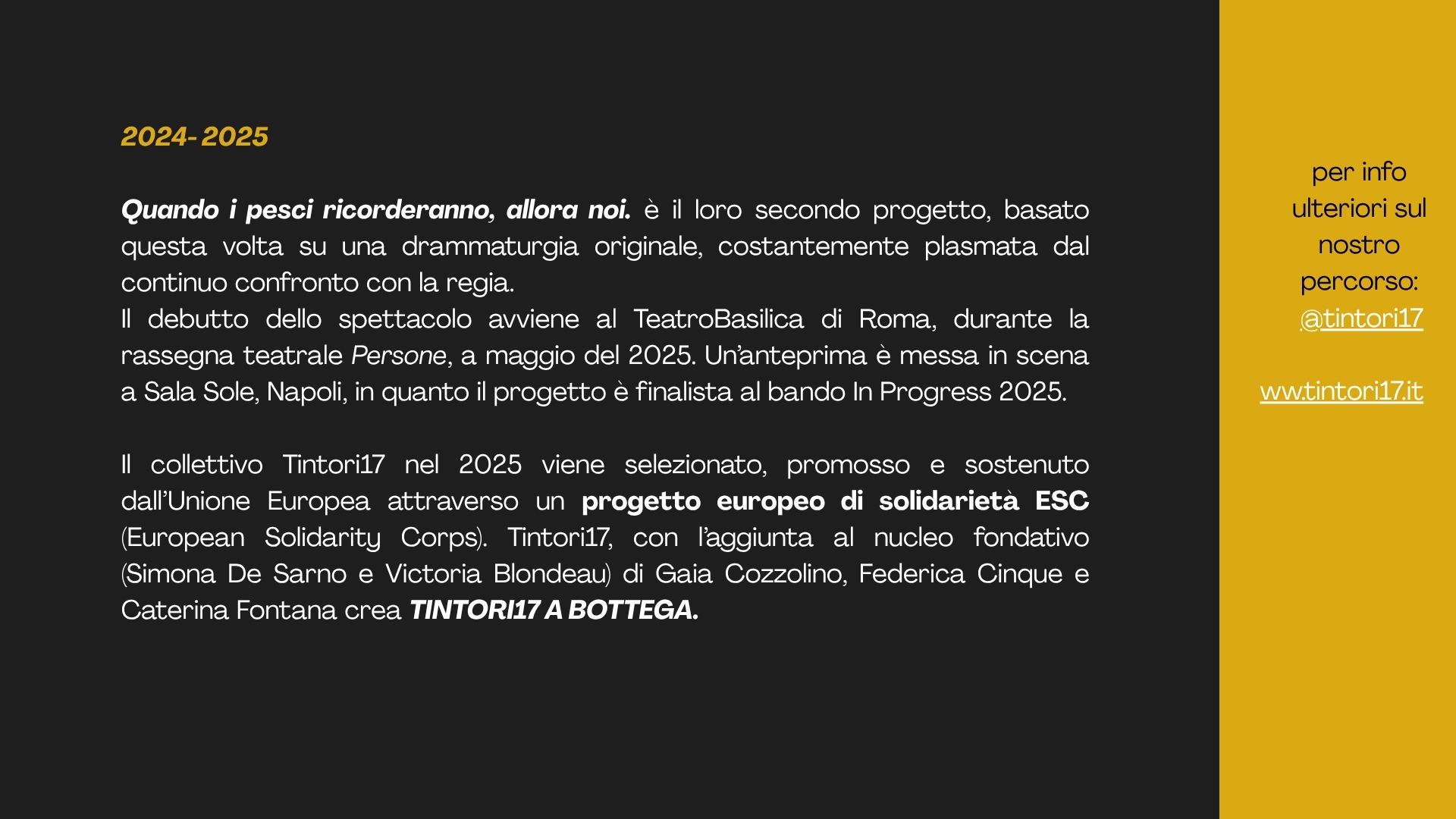 2024- 2025

Quando i pesci ricorderanno, allora noi. è il loro secondo progetto, basato questa volta su una drammaturgia originale, costantemente plasmata dal continuo confronto con la regia.
Il debutto dello spettacolo avviene al TeatroBasilica di Roma, durante la rassegna teatrale Persone, a maggio del 2025. Un'anteprima è messa in scena a Sala Sole, Napoli, in quanto il progetto è finalista al bando In Progress 2025.

Il collettivo Tintori17 nel 2025 viene selezionato, promosso e sostenuto dall'Unione Europea attraverso un progetto europeo di solidarietà ESC (European Solidarity Corps). Tintori17, con l'aggiunta al nucleo fondativo (Simona De Sarno e Victoria Blondeau) di Gaia Cozzolino, Federica Cinque e Caterina Fontana crea TINTORI17 A BOTTEGA.

per info ulteriori sul nostro percorso:
@tintori17

ww.tintori17.it